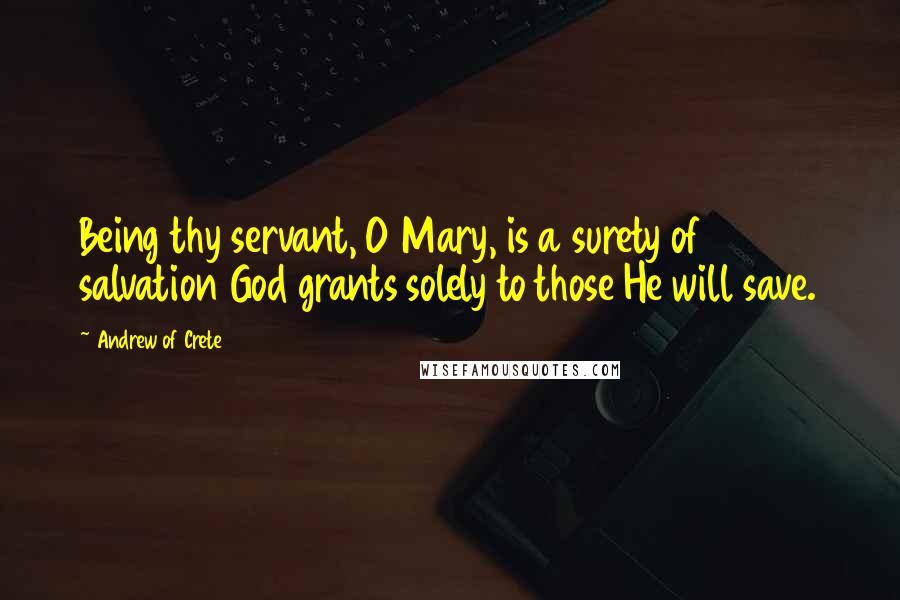 Being thy servant, O Mary, is a surety of salvation God grants solely to those He will save.

~ Andrew of Crete

WISEFAMOUSQUOTES.COM